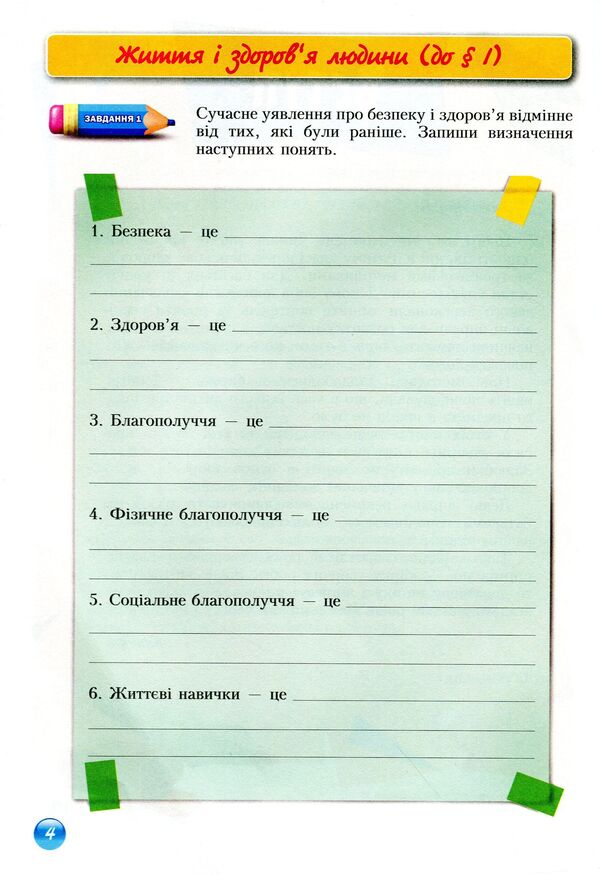 Життя і здоров'я людини (до § 1)

ЗАВДАННЯ 1

Сучасне уявлення про безпеку і здоров'я відмінне від тих, які були раніше. Запиши визначення наступних понять.

1. Безпека — це

2. Здоров'я — це

3. Благополуччя — це

4. Фізичне благополуччя — це

5. Соціальне благополуччя — це

6. Життєві навички — це

4